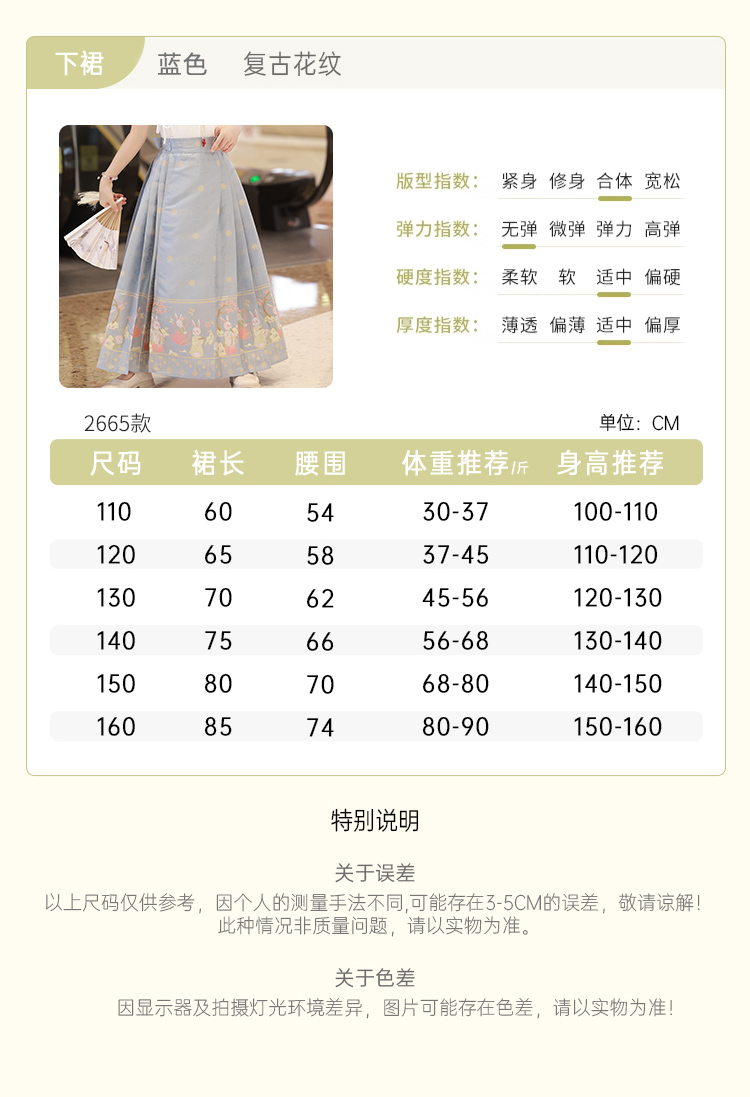 下裙 蓝色 复古花纹

版型指数： 紧身 修身 合体 宽松
弹力指数： 无弹 微弹 弹力 高弹
硬度指数： 柔软 软 适中 偏硬
厚度指数： 薄透 偏薄 适中 偏厚

2665款 单位：CM

| 尺码 | 裙长 | 腰围 | 体重推荐/斤 | 身高推荐 |
|---|---|---|---|---|
| 110 | 60 | 54 | 30-37 | 100-110 |
| 120 | 65 | 58 | 37-45 | 110-120 |
| 130 | 70 | 62 | 45-56 | 120-130 |
| 140 | 75 | 66 | 56-68 | 130-140 |
| 150 | 80 | 70 | 68-80 | 140-150 |
| 160 | 85 | 74 | 80-90 | 150-160 |

特别说明

关于误差
以上尺码仅供参考，因个人的测量手法不同,可能存在3-5CM的误差，敬请谅解！此种情况非质量问题，请以实物为准。

关于色差
因显示器及拍摄灯光环境差异，图片可能存在色差，请以实物为准！